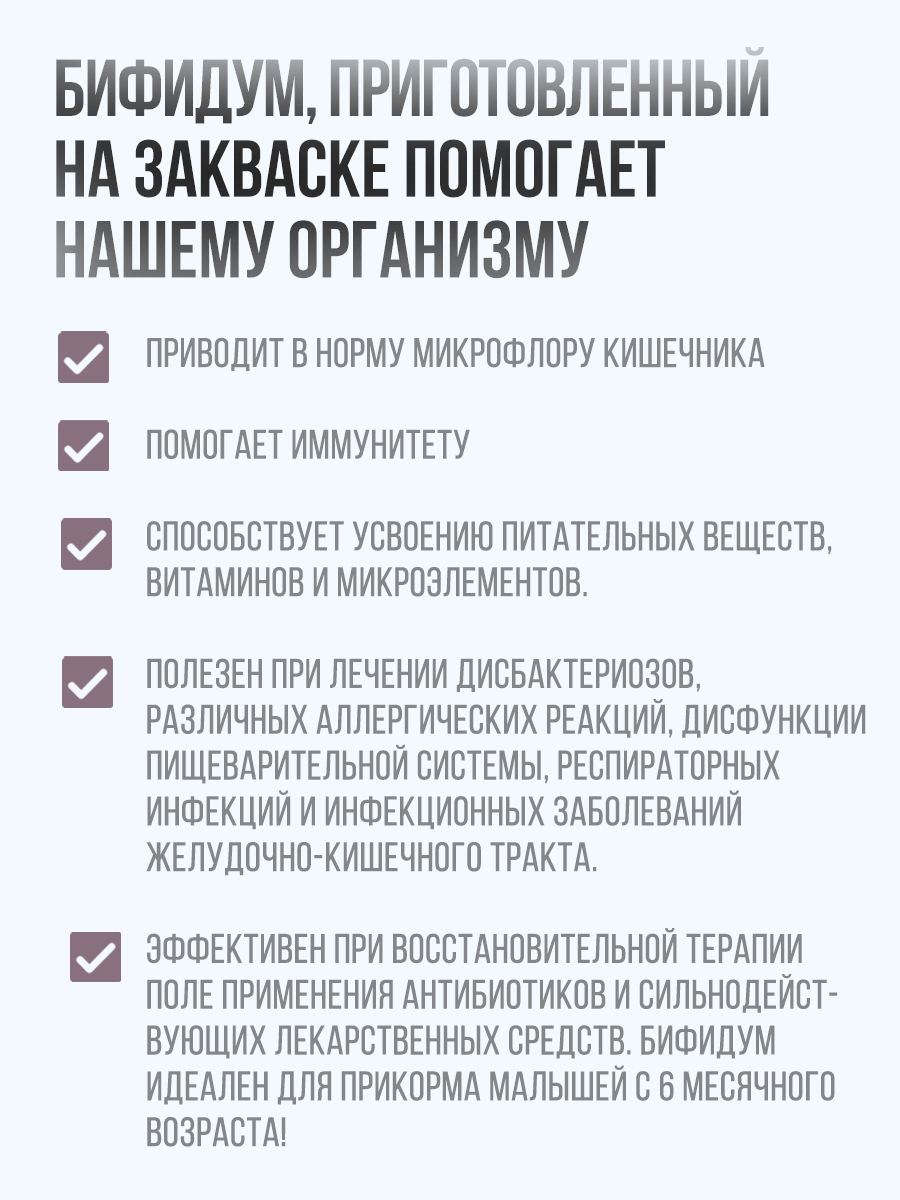 БИФИДУМ, ПРИГОТОВЛЕННЫЙ НА ЗАКВАСКЕ ПОМОГАЕТ НАШЕМУ ОРГАНИЗМУ

ПРИВОДИТ В НОРМУ МИКРОФЛОРУ КИШЕЧНИКА

ПОМОГАЕТ ИММУНИТЕТУ

СПОСОБСТВУЕТ УСВОЕНИЮ ПИТАТЕЛЬНЫХ ВЕЩЕСТВ, ВИТАМИНОВ И МИКРОЭЛЕМЕНТОВ.

ПОЛЕЗЕН ПРИ ЛЕЧЕНИИ ДИСБАКТЕРИОЗОВ, РАЗЛИЧНЫХ АЛЛЕРГИЧЕСКИХ РЕАКЦИЙ, ДИСФУНКЦИИ ПИЩЕВАРИТЕЛЬНОЙ СИСТЕМЫ, РЕСПИРАТОРНЫХ ИНФЕКЦИЙ И ИНФЕКЦИОННЫХ ЗАБОЛЕВАНИЙ ЖЕЛУДОЧНО-КИШЕЧНОГО ТРАКТА.

ЭФФЕКТИВЕН ПРИ ВОССТАНОВИТЕЛЬНОЙ ТЕРАПИИ ПОЛЕ ПРИМЕНЕНИЯ АНТИБИОТИКОВ И СИЛЬНОДЕЙСТВУЮЩИХ ЛЕКАРСТВЕННЫХ СРЕДСТВ. БИФИДУМ ИДЕАЛЕН ДЛЯ ПРИКОРМА МАЛЫШЕЙ С 6 МЕСЯЧНОГО ВОЗРАСТА!